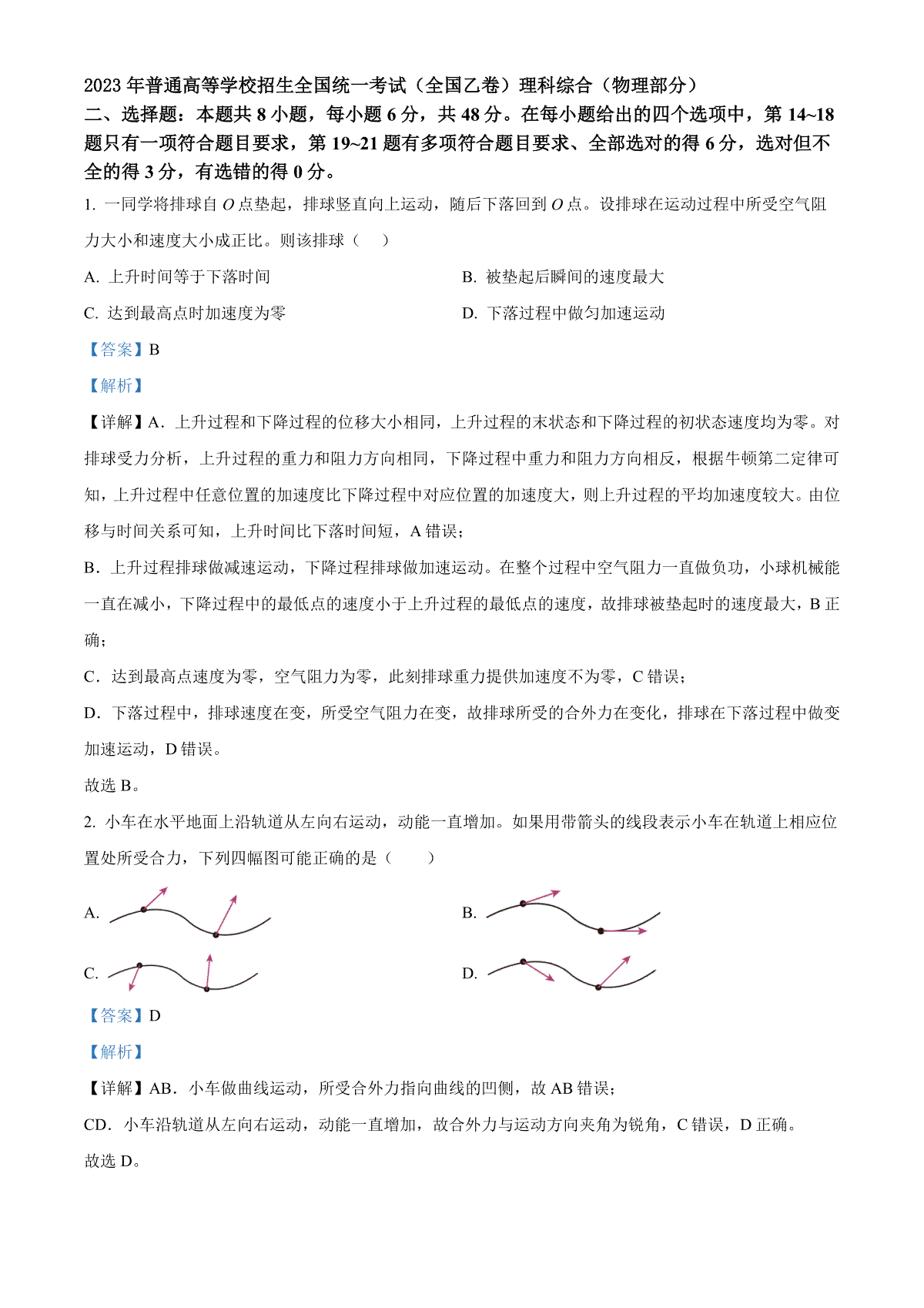 2023 年普通高等学校招生全国统一考试（全国乙卷）理科综合（物理部分）

二、选择题：本题共 8 小题，每小题 6 分，共 48 分。在每小题给出的四个选项中，第 14~18 题只有一项符合题目要求，第 19~21 题有多项符合题目要求、全部选对的得 6 分，选对但不全的得 3 分，有选错的得 0 分。

1. 一同学将排球自 $O$ 点垫起，排球竖直向上运动，随后下落回到 $O$ 点。设排球在运动过程中所受空气阻力大小和速度大小成正比。则该排球（　）

A. 上升时间等于下落时间

B. 被垫起后瞬间的速度最大

C. 达到最高点时加速度为零

D. 下落过程中做匀加速运动

【答案】B

【解析】

【详解】A．上升过程和下降过程的位移大小相同，上升过程的末状态和下降过程的初状态速度均为零。对排球受力分析，上升过程的重力和阻力方向相同，下降过程中重力和阻力方向相反，根据牛顿第二定律可知，上升过程中任意位置的加速度比下降过程中对应位置的加速度大，则上升过程的平均加速度较大。由位移与时间关系可知，上升时间比下落时间短，A 错误；

B．上升过程排球做减速运动，下降过程排球做加速运动。在整个过程中空气阻力一直做负功，小球机械能一直在减小，下降过程中的最低点的速度小于上升过程的最低点的速度，故排球被垫起时的速度最大，B 正确；

C．达到最高点速度为零，空气阻力为零，此刻排球重力提供加速度不为零，C 错误；

D．下落过程中，排球速度在变，所受空气阻力在变，故排球所受的合外力在变化，排球在下落过程中做变加速运动，D 错误。

故选 B。

2. 小车在水平地面上沿轨道从左向右运动，动能一直增加。如果用带箭头的线段表示小车在轨道上相应位置处所受合力，下列四幅图可能正确的是（　）

A.

B.

C.

D.

【答案】D

【解析】

【详解】AB．小车做曲线运动，所受合外力指向曲线的凹侧，故 AB 错误；

CD．小车沿轨道从左向右运动，动能一直增加，故合外力与运动方向夹角为锐角，C 错误，D 正确。

故选 D。